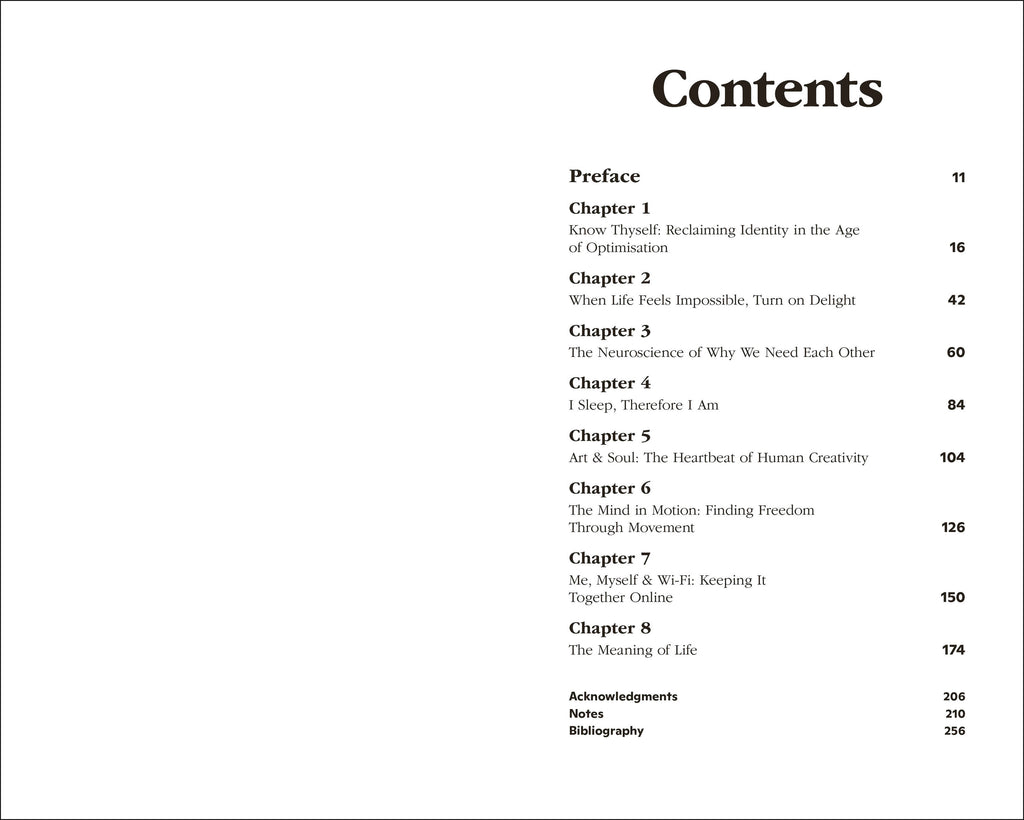 Contents

Preface 11

Chapter 1
Know Thyself: Reclaiming Identity in the Age of Optimisation 16

Chapter 2
When Life Feels Impossible, Turn on Delight 42

Chapter 3
The Neuroscience of Why We Need Each Other 60

Chapter 4
I Sleep, Therefore I Am 84

Chapter 5
Art & Soul: The Heartbeat of Human Creativity 104

Chapter 6
The Mind in Motion: Finding Freedom Through Movement 126

Chapter 7
Me, Myself & Wi-Fi: Keeping It Together Online 150

Chapter 8
The Meaning of Life 174

Acknowledgments 206
Notes 210
Bibliography 256